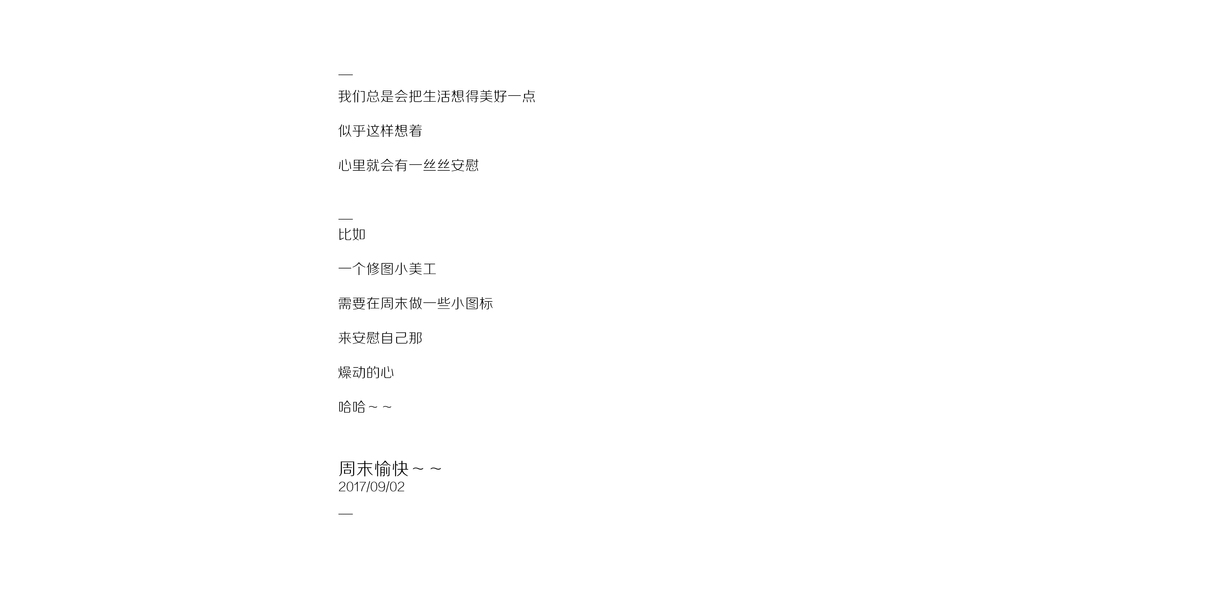 —
我们总是会把生活想得美好一点

似乎这样想着

心里就会有一丝丝安慰

—
比如

一个修图小美工

需要在周末做一些小图标

来安慰自己那

燥动的心

哈哈～～

周末愉快～～
2017/09/02

—